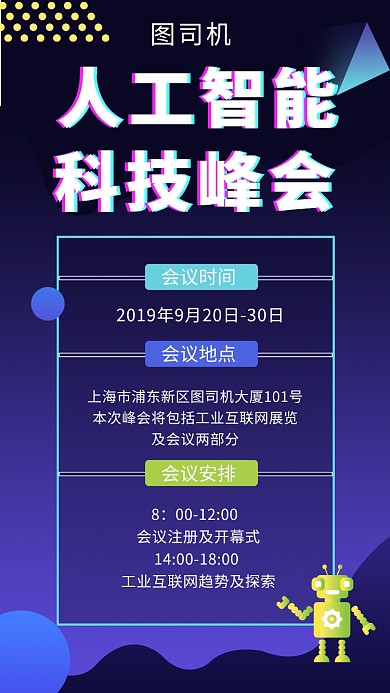 图司机

人工智能
科技峰会

会议时间

2019年9月20日-30日

会议地点

上海市浦东新区图司机大厦101号
本次峰会将包括工业互联网展览
及会议两部分

会议安排

8：00-12:00
会议注册及开幕式
14:00-18:00
工业互联网趋势及探索